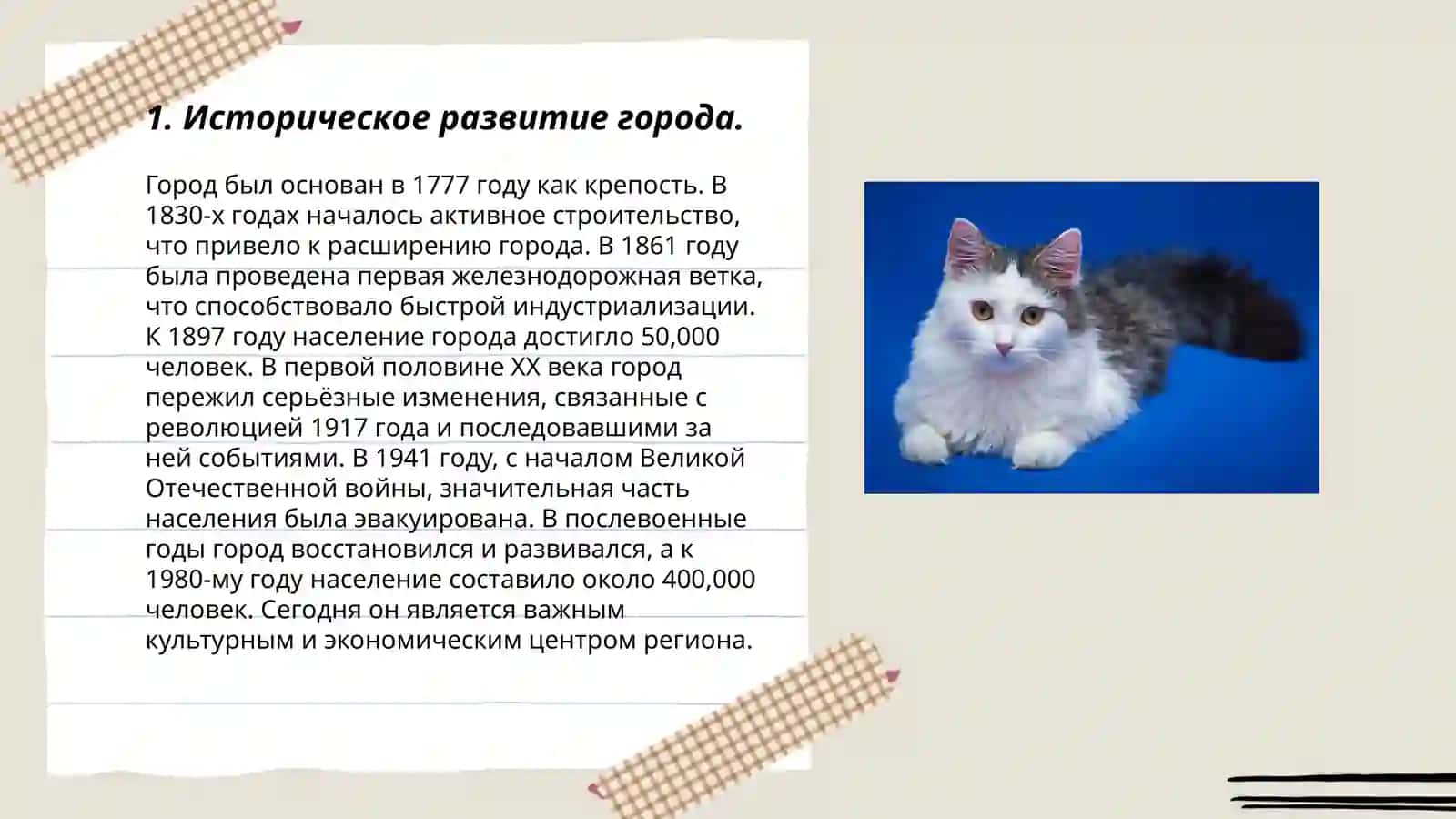 1. Историческое развитие города.

Город был основан в 1777 году как крепость. В 1830-х годах началось активное строительство, что привело к расширению города. В 1861 году была проведена первая железнодорожная ветка, что способствовало быстрой индустриализации. К 1897 году население города достигло 50,000 человек. В первой половине XX века город пережил серьёзные изменения, связанные с революцией 1917 года и последовавшими за ней событиями. В 1941 году, с началом Великой Отечественной войны, значительная часть населения была эвакуирована. В послевоенные годы город восстановился и развивался, а к 1980-му году население составило около 400,000 человек. Сегодня он является важным культурным и экономическим центром региона.